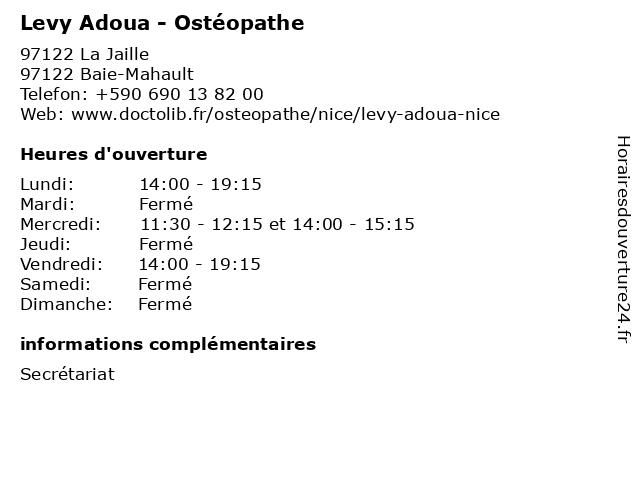 Levy Adoua - Ostéopathe

97122 La Jaille
97122 Baie-Mahault
Telefon: +590 690 13 82 00
Web: www.doctolib.fr/osteopathe/nice/levy-adoua-nice

Heures d'ouverture

Lundi: 14:00 - 19:15
Mardi: Fermé
Mercredi: 11:30 - 12:15 et 14:00 - 15:15
Jeudi: Fermé
Vendredi: 14:00 - 19:15
Samedi: Fermé
Dimanche: Fermé

informations complémentaires

Secrétariat

Horairesdouverture24.fr